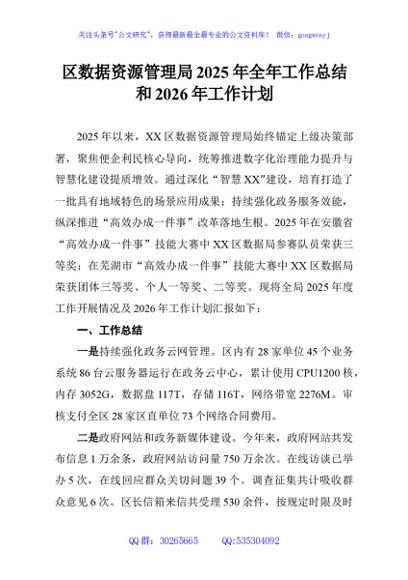 关注头条号"公文研究"，获得最新最全最专业的公文资料库！ 微信：gongwenyj

区数据资源管理局2025年全年工作总结和2026年工作计划

2025年以来，XX区数据资源管理局始终锚定上级决策部署，聚焦便企利民核心导向，统筹推进数字化治理能力提升与智慧化建设提质增效。通过深化"智慧XX"建设，培育打造了一批具有地域特色的场景应用成果；持续强化政务服务效能，纵深推进"高效办成一件事"改革落地生根。2025年在安徽省"高效办成一件事"技能大赛中XX区数据局参赛队员荣获三等奖；在芜湖市"高效办成一件事"技能大赛中XX区数据局荣获团体三等奖、个人一等奖、二等奖。现将全局2025年度工作开展情况及2026年工作计划汇报如下：

一、工作总结

一是持续强化政务云网管理。区内有28家单位45个业务系统86台云服务器运行在政务云中心，累计使用CPU1200核，内存3052G，数据盘117T，存储116T，网络带宽2276M。审核支付全区28家区直单位73个网络合同费用。

二是政府网站和政务新媒体建设。今年来，政府网站共发布信息1万余条，政府网站访问量750万余次。在线访谈已举办5次，在线回应群众关切问题39个。调查征集共计吸收群众意见6次。区长信箱来信共受理530余件，按规定时限及时

QQ群：30265665 QQ:535304092